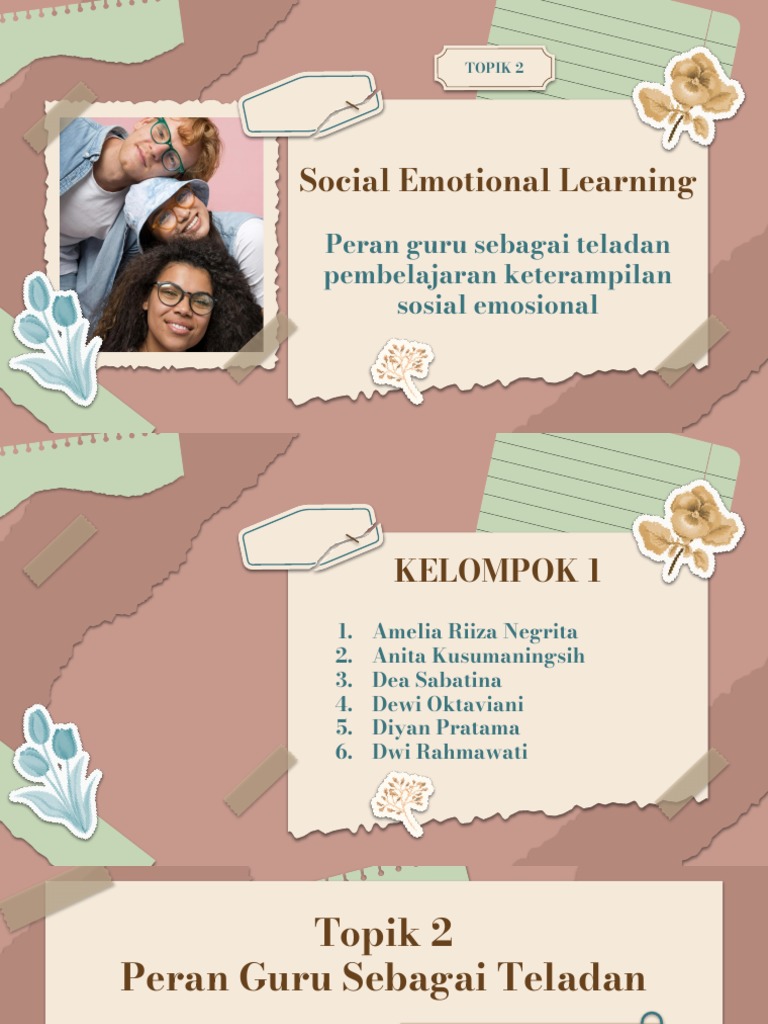 TOPIK 2

Social Emotional Learning

Peran guru sebagai teladan pembelajaran keterampilan sosial emosional

KELOMPOK 1

1. Amelia Riiza Negrita
2. Anita Kusumaningsih
3. Dea Sabatina
4. Dewi Oktaviani
5. Diyan Pratama
6. Dwi Rahmawati

Topik 2
Peran Guru Sebagai Teladan